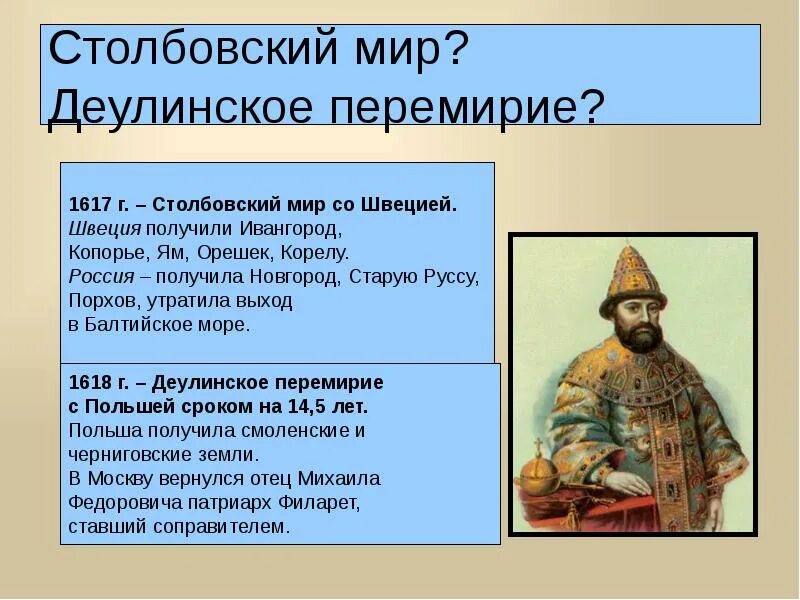 Столбовский мир?
Деулинское перемирие?

1617 г. – Столбовский мир со Швецией.
Швеция получили Ивангород, Копорье, Ям, Орешек, Корелу.
Россия – получила Новгород, Старую Руссу, Порхов, утратила выход в Балтийское море.

1618 г. – Деулинское перемирие с Польшей сроком на 14,5 лет.
Польша получила смоленские и черниговские земли.
В Москву вернулся отец Михаила Федоровича патриарх Филарет, ставший соправителем.